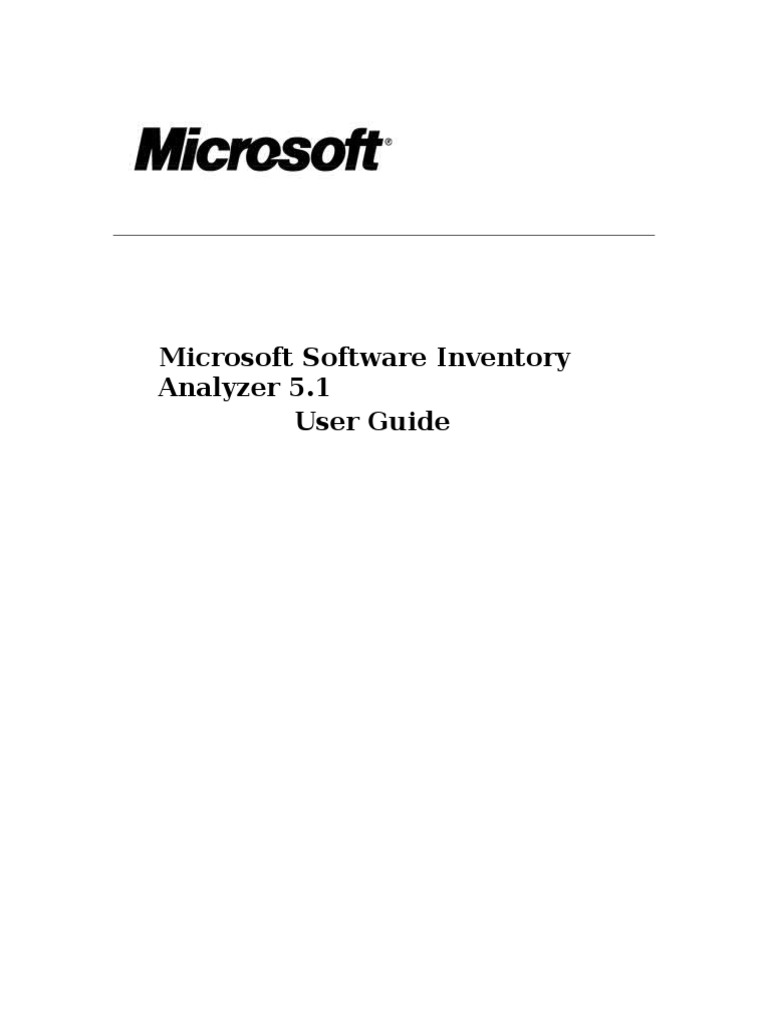 Microsoft®

Microsoft Software Inventory Analyzer 5.1

User Guide